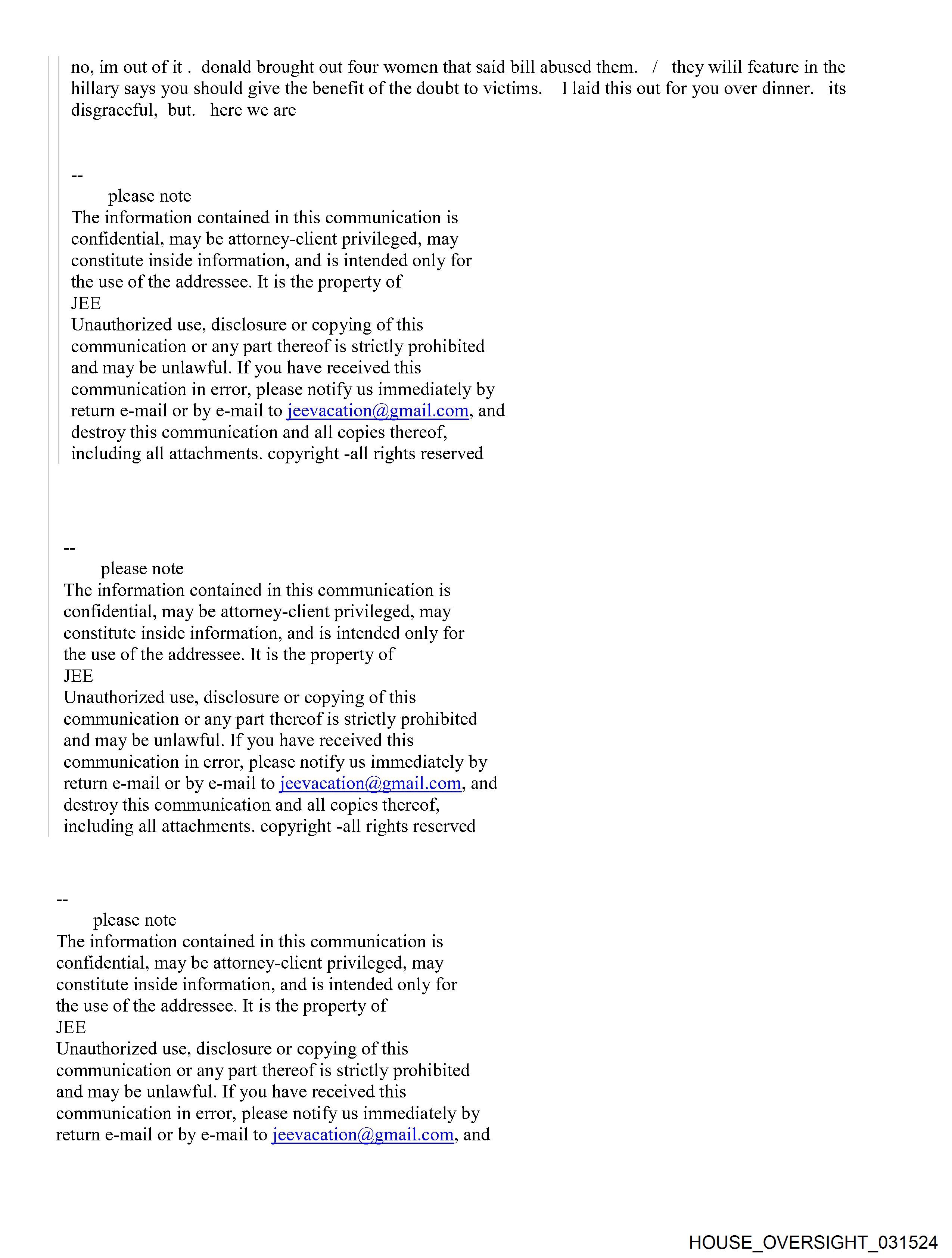 no, im out of it . donald brought out four women that said bill abused them. / they wilil feature in the hillary says you should give the benefit of the doubt to victims. I laid this out for you over dinner. its disgraceful, but. here we are

--
please note
The information contained in this communication is confidential, may be attorney-client privileged, may constitute inside information, and is intended only for the use of the addressee. It is the property of
JEE
Unauthorized use, disclosure or copying of this communication or any part thereof is strictly prohibited and may be unlawful. If you have received this communication in error, please notify us immediately by return e-mail or by e-mail to jeevacation@gmail.com, and destroy this communication and all copies thereof, including all attachments. copyright -all rights reserved

--
please note
The information contained in this communication is confidential, may be attorney-client privileged, may constitute inside information, and is intended only for the use of the addressee. It is the property of
JEE
Unauthorized use, disclosure or copying of this communication or any part thereof is strictly prohibited and may be unlawful. If you have received this communication in error, please notify us immediately by return e-mail or by e-mail to jeevacation@gmail.com, and destroy this communication and all copies thereof, including all attachments. copyright -all rights reserved

--
please note
The information contained in this communication is confidential, may be attorney-client privileged, may constitute inside information, and is intended only for the use of the addressee. It is the property of
JEE
Unauthorized use, disclosure or copying of this communication or any part thereof is strictly prohibited and may be unlawful. If you have received this communication in error, please notify us immediately by return e-mail or by e-mail to jeevacation@gmail.com, and

HOUSE_OVERSIGHT_031524